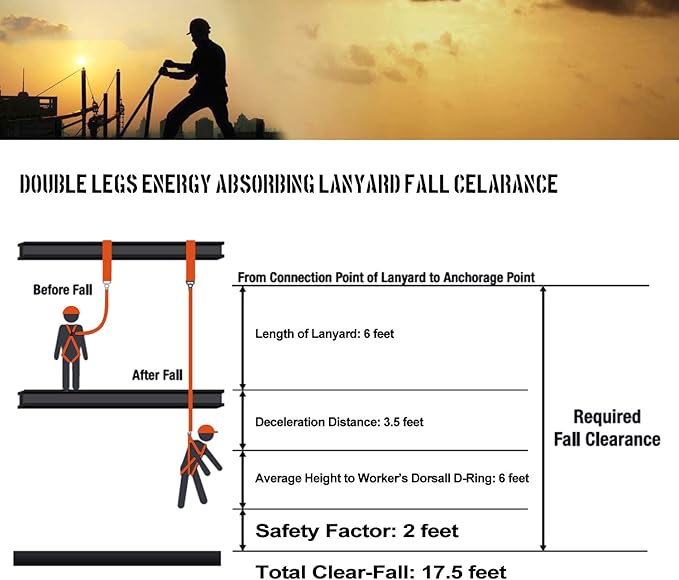 DOUBLE LEGS ENERGY ABSORBING LANYARD FALL CELARANCE

Before Fall

After Fall

From Connection Point of Lanyard to Anchorage Point

Length of Lanyard: 6 feet

Deceleration Distance: 3.5 feet

Average Height to Worker's Dorsall D-Ring: 6 feet

Safety Factor: 2 feet

Required Fall Clearance

Total Clear-Fall: 17.5 feet